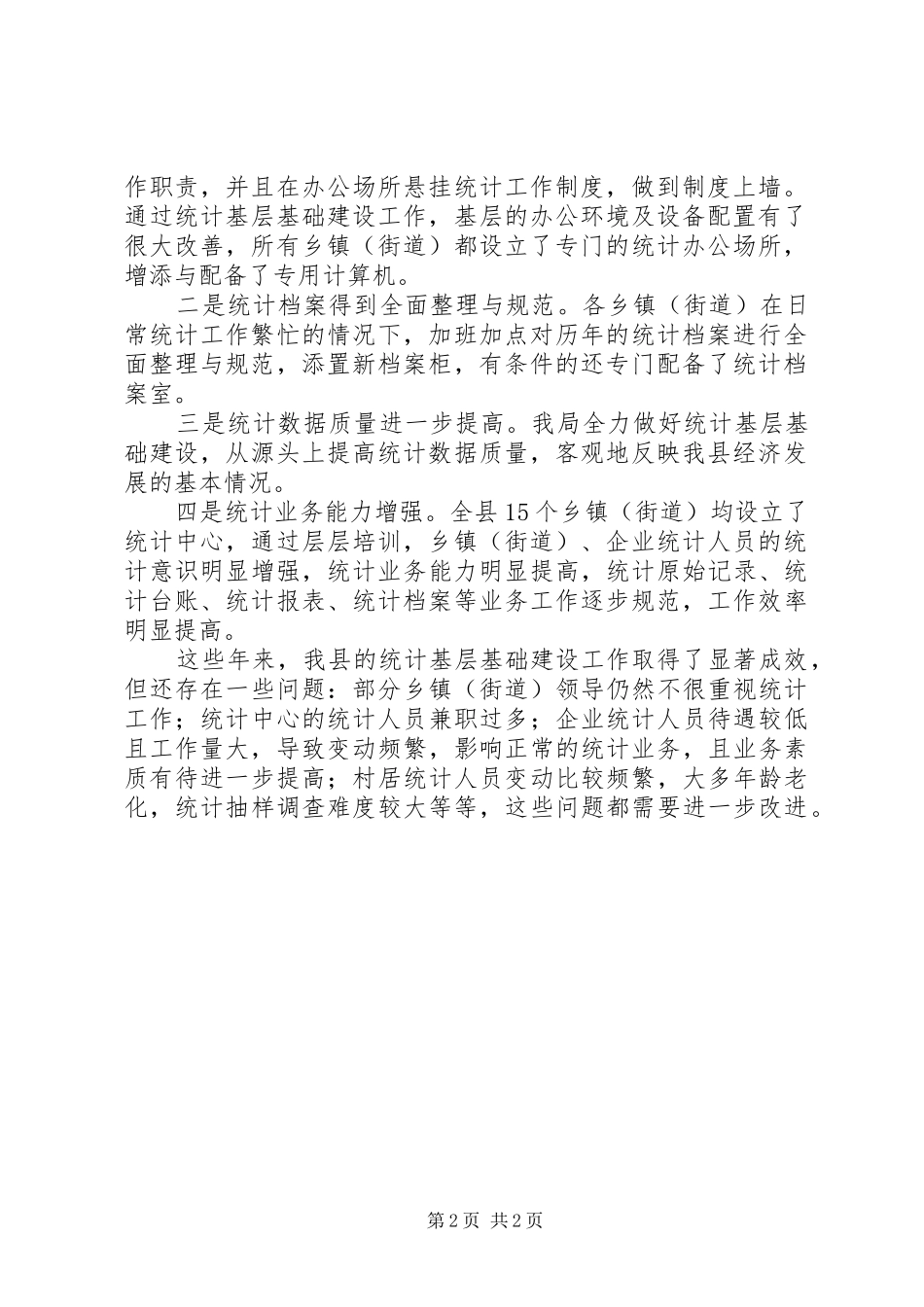 作职责，并且在办公场所悬挂统计工作制度，做到制度上墙。通过统计基层基础建设工作，基层的办公环境及设备配置有了很大改善，所有乡镇（街道）都设立了专门的统计办公场所，增添与配备了专用计算机。

二是统计档案得到全面整理与规范。各乡镇（街道）在日常统计工作繁忙的情况下，加班加点对历年的统计档案进行全面整理与规范，添置新档案柜，有条件的还专门配备了统计档案室。

三是统计数据质量进一步提高。我局全力做好统计基层基础建设，从源头上提高统计数据质量，客观地反映我县经济发展的基本情况。

四是统计业务能力增强。全县15个乡镇（街道）均设立了统计中心，通过层层培训，乡镇（街道）、企业统计人员的统计意识明显增强，统计业务能力明显提高，统计原始记录、统计台账、统计报表、统计档案等业务工作逐步规范，工作效率明显提高。

这些年来，我县的统计基层基础建设工作取得了显著成效，但还存在一些问题：部分乡镇（街道）领导仍然不很重视统计工作；统计中心的统计人员兼职过多；企业统计人员待遇较低且工作量大，导致变动频繁，影响正常的统计业务，且业务素质有待进一步提高；村居统计人员变动比较频繁，大多年龄老化，统计抽样调查难度较大等等，这些问题都需要进一步改进。

第2页 共2页